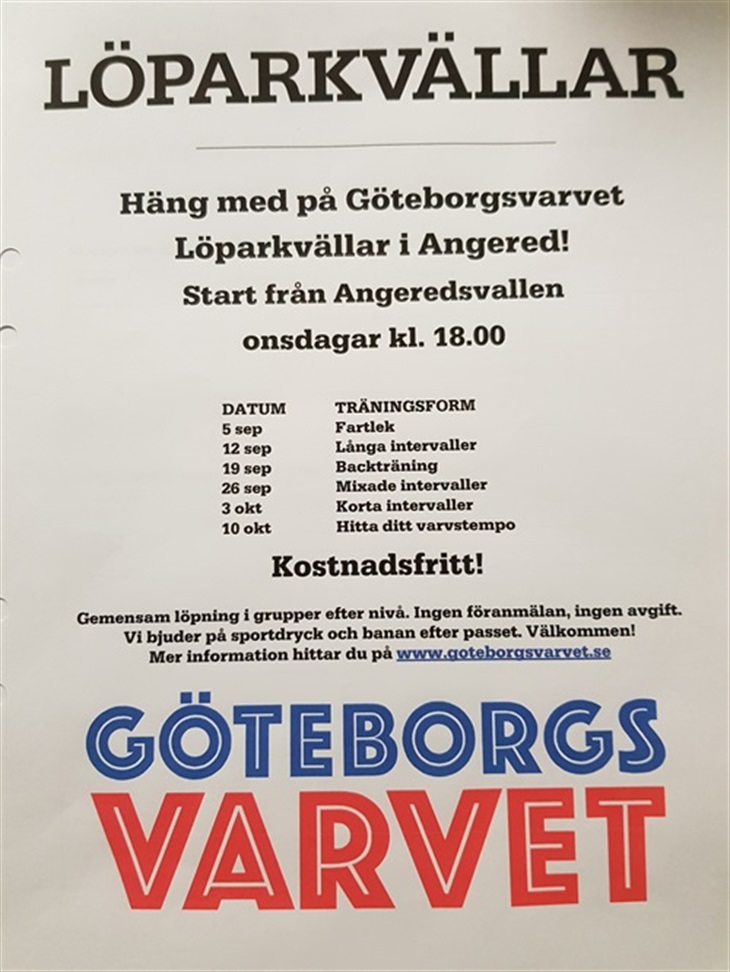 LÖPARKVÄLLAR

Häng med på Göteborgsvarvet
Löparkvällar i Angered!
Start från Angeredsvallen
onsdagar kl. 18.00

| DATUM | TRÄNINGSFORM |
|---|---|
| 5 sep | Fartlek |
| 12 sep | Långa intervaller |
| 19 sep | Backträning |
| 26 sep | Mixade intervaller |
| 3 okt | Korta intervaller |
| 10 okt | Hitta ditt varvstempo |

Kostnadsfritt!

Gemensam löpning i grupper efter nivå. Ingen föranmälan, ingen avgift. Vi bjuder på sportdryck och banan efter passet. Välkommen! Mer information hittar du på www.goteborgsvarvet.se

GÖTEBORGS
VARVET